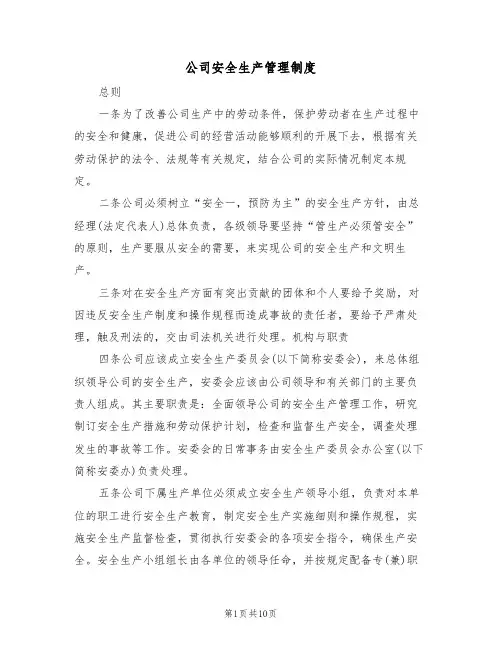 公司安全生产管理制度

总则

一条为了改善公司生产中的劳动条件，保护劳动者在生产过程中的安全和健康，促进公司的经营活动能够顺利的开展下去，根据有关劳动保护的法令、法规等有关规定，结合公司的实际情况制定本规定。

二条公司必须树立“安全一，预防为主”的安全生产方针，由总经理(法定代表人)总体负责，各级领导要坚持“管生产必须管安全”的原则，生产要服从安全的需要，来实现公司的安全生产和文明生产。

三条对在安全生产方面有突出贡献的团体和个人要给予奖励，对因违反安全生产制度和操作规程而造成事故的责任者，要给予严肃处理，触及刑法的，交由司法机关进行处理。机构与职责

四条公司应该成立安全生产委员会(以下简称安委会)，来总体组织领导公司的安全生产，安委会应该由公司领导和有关部门的主要负责人组成。其主要职责是：全面领导公司的安全生产管理工作，研究制订安全生产措施和劳动保护计划，检查和监督生产安全，调查处理发生的事故等工作。安委会的日常事务由安全生产委员会办公室(以下简称安委办)负责处理。

五条公司下属生产单位必须成立安全生产领导小组，负责对本单位的职工进行安全生产教育，制定安全生产实施细则和操作规程，实施安全生产监督检查，贯彻执行安委会的各项安全指令，确保生产安全。安全生产小组组长由各单位的领导任命，并按规定配备专(兼)职

第1页共10页